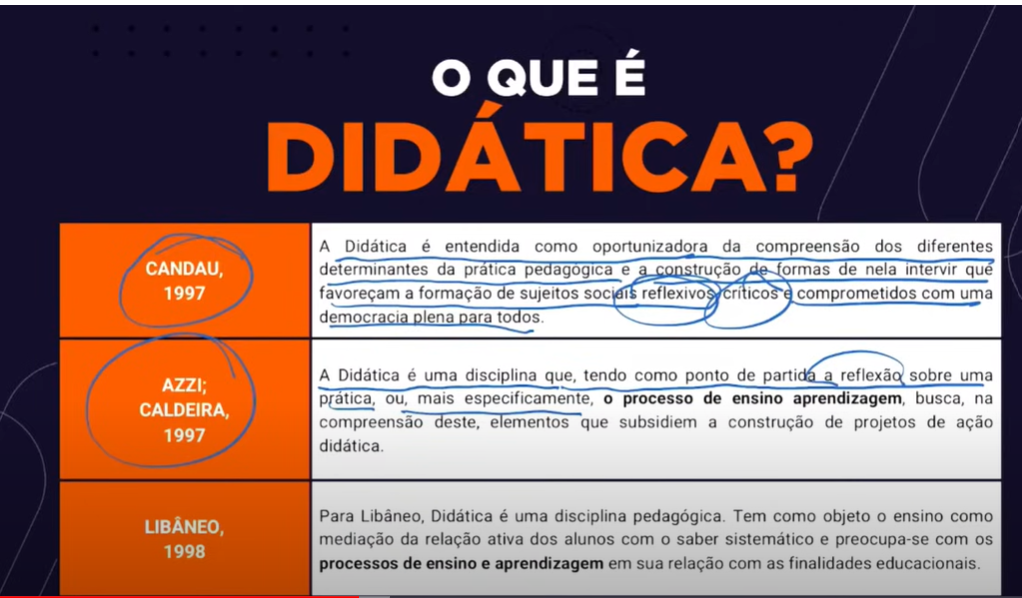 O QUE É
DIDÁTICA?

| CANDAU, 1997 | A Didática é entendida como oportunizadora da compreensão dos diferentes determinantes da prática pedagógica e a construção de formas de nela intervir que favoreçam a formação de sujeitos sociais reflexivos, críticos e comprometidos com uma democracia plena para todos. |
|---|---|
| AZZI; CALDEIRA, 1997 | A Didática é uma disciplina que, tendo como ponto de partida a reflexão sobre uma prática, ou, mais especificamente, o processo de ensino aprendizagem, busca, na compreensão deste, elementos que subsidiem a construção de projetos de ação didática. |
| LIBÂNEO, 1998 | Para Libâneo, Didática é uma disciplina pedagógica. Tem como objeto o ensino como mediação da relação ativa dos alunos com o saber sistemático e preocupa-se com os processos de ensino e aprendizagem em sua relação com as finalidades educacionais. |